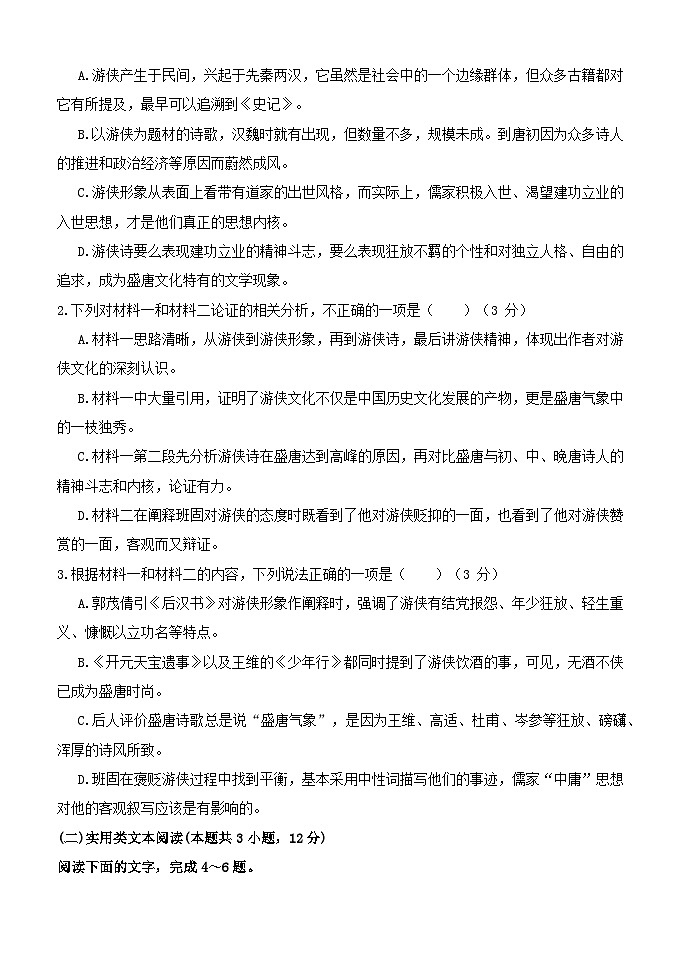 A.游侠产生于民间，兴起于先秦两汉，它虽然是社会中的一个边缘群体，但众多古籍都对它有所提及，最早可以追溯到《史记》。

B.以游侠为题材的诗歌，汉魏时就有出现，但数量不多，规模未成。到唐初因为众多诗人的推进和政治经济等原因而蔚然成风。

C.游侠形象从表面上看带有道家的出世风格，而实际上，儒家积极入世、渴望建功立业的入世思想，才是他们真正的思想内核。

D.游侠诗要么表现建功立业的精神斗志，要么表现狂放不羁的个性和对独立人格、自由的追求，成为盛唐文化特有的文学现象。

2.下列对材料一和材料二论证的相关分析，不正确的一项是（　　）（3 分）

A.材料一思路清晰，从游侠到游侠形象，再到游侠诗，最后讲游侠精神，体现出作者对游侠文化的深刻认识。

B.材料一中大量引用，证明了游侠文化不仅是中国历史文化发展的产物，更是盛唐气象中的一枝独秀。

C.材料一第二段先分析游侠诗在盛唐达到高峰的原因，再对比盛唐与初、中、晚唐诗人的精神斗志和内核，论证有力。

D.材料二在阐释班固对游侠的态度时既看到了他对游侠贬抑的一面，也看到了他对游侠赞赏的一面，客观而又辩证。

3.根据材料一和材料二的内容，下列说法正确的一项是（　　）（3 分）

A.郭茂倩引《后汉书》对游侠形象作阐释时，强调了游侠有结党报怨、年少狂放、轻生重义、慷慨以立功名等特点。

B.《开元天宝遗事》以及王维的《少年行》都同时提到了游侠饮酒的事，可见，无酒不侠已成为盛唐时尚。

C.后人评价盛唐诗歌总是说“盛唐气象”，是因为王维、高适、杜甫、岑参等狂放、磅礴、浑厚的诗风所致。

D.班固在褒贬游侠过程中找到平衡，基本采用中性词描写他们的事迹，儒家“中庸”思想对他的客观叙写应该是有影响的。

(二)实用类文本阅读(本题共 3 小题，12 分)

阅读下面的文字，完成 4～6 题。